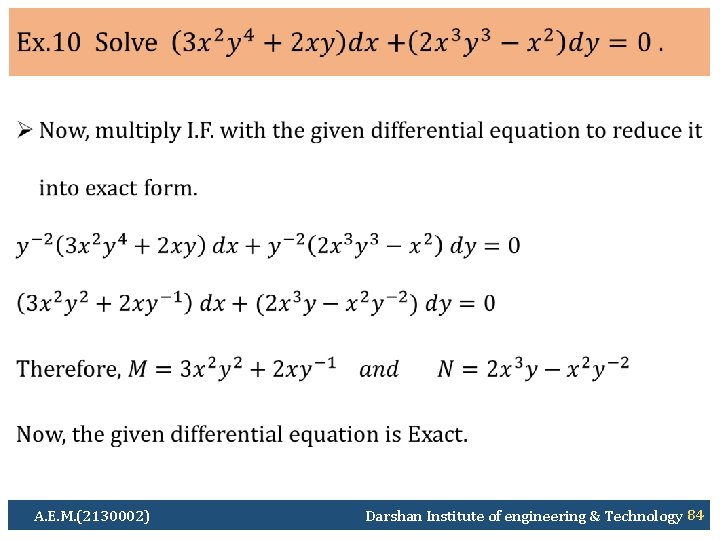 Ex.10 Solve $(3x^2y^4 + 2xy)dx + (2x^3y^3 - x^2)dy = 0$ .

➢ Now, multiply I.F. with the given differential equation to reduce it into exact form.

$y^{-2}(3x^2y^4 + 2xy)\,dx + y^{-2}(2x^3y^3 - x^2)\,dy = 0$

$(3x^2y^2 + 2xy^{-1})\,dx + (2x^3y - x^2y^{-2})\,dy = 0$

Therefore, $M = 3x^2y^2 + 2xy^{-1}$ $and$ $N = 2x^3y - x^2y^{-2}$

Now, the given differential equation is Exact.

A.E.M.(2130002)

Darshan Institute of engineering & Technology 84